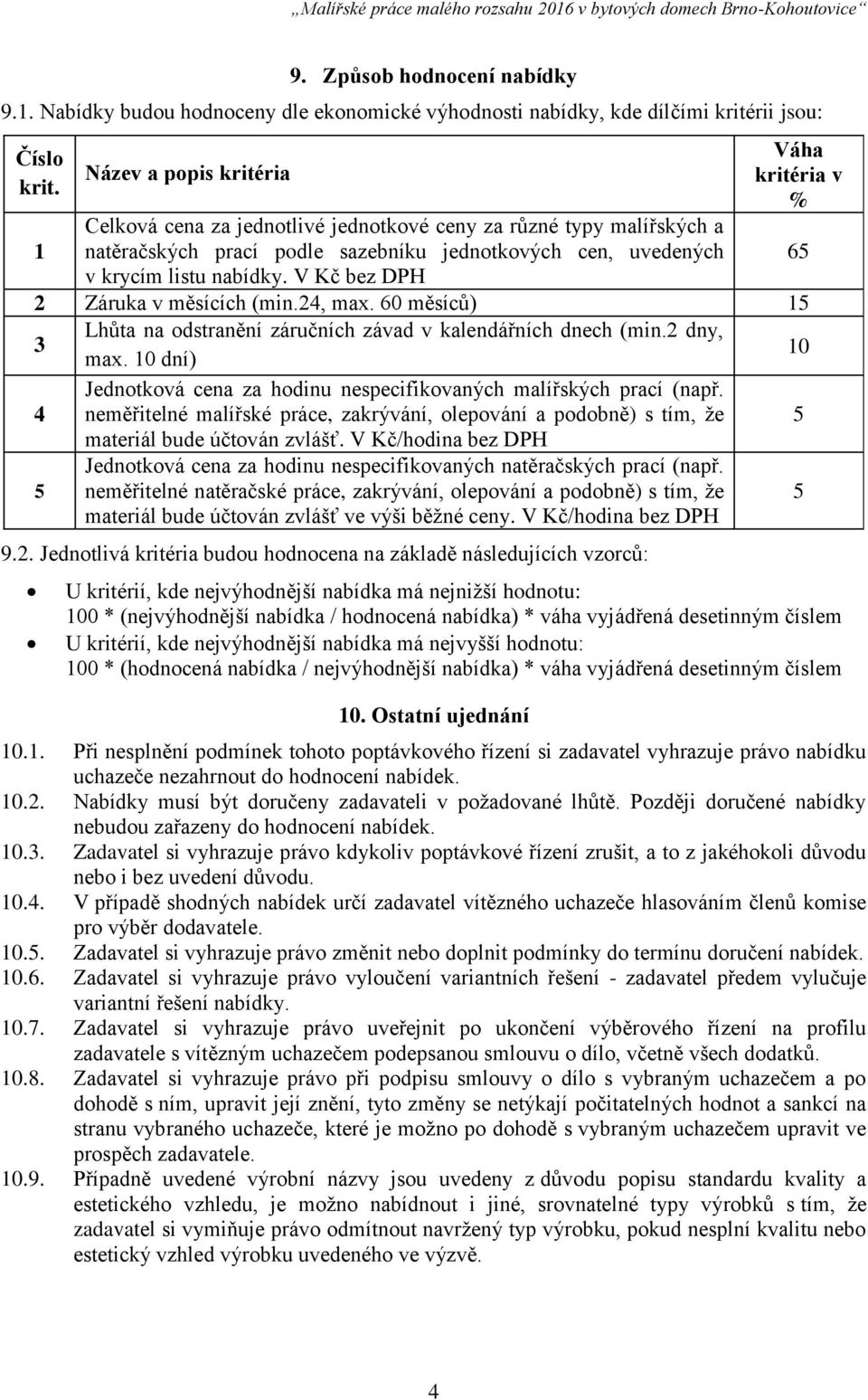 „Malířské práce malého rozsahu 2016 v bytových domech Brno-Kohoutovice“

9. Způsob hodnocení nabídky

9.1. Nabídky budou hodnoceny dle ekonomické výhodnosti nabídky, kde dílčími kritérii jsou:

| Číslo krit. | Název a popis kritéria | Váha kritéria v % |
|---|---|---|
| 1 | Celková cena za jednotlivé jednotkové ceny za různé typy malířských a natěračských prací podle sazebníku jednotkových cen, uvedených v krycím listu nabídky. V Kč bez DPH | 65 |
| 2 | Záruka v měsících (min.24, max. 60 měsíců) | 15 |
| 3 | Lhůta na odstranění záručních závad v kalendářních dnech (min.2 dny, max. 10 dní) | 10 |
| 4 | Jednotková cena za hodinu nespecifikovaných malířských prací (např. neměřitelné malířské práce, zakrývání, olepování a podobně) s tím, že materiál bude účtován zvlášť. V Kč/hodina bez DPH | 5 |
| 5 | Jednotková cena za hodinu nespecifikovaných natěračských prací (např. neměřitelné natěračské práce, zakrývání, olepování a podobně) s tím, že materiál bude účtován zvlášť ve výši běžné ceny. V Kč/hodina bez DPH | 5 |

9.2. Jednotlivá kritéria budou hodnocena na základě následujících vzorců:

• U kritérií, kde nejvýhodnější nabídka má nejnižší hodnotu:
100 * (nejvýhodnější nabídka / hodnocená nabídka) * váha vyjádřená desetinným číslem
• U kritérií, kde nejvýhodnější nabídka má nejvyšší hodnotu:
100 * (hodnocená nabídka / nejvýhodnější nabídka) * váha vyjádřená desetinným číslem

10. Ostatní ujednání

10.1. Při nesplnění podmínek tohoto poptávkového řízení si zadavatel vyhrazuje právo nabídku uchazeče nezahrnout do hodnocení nabídek.
10.2. Nabídky musí být doručeny zadavateli v požadované lhůtě. Později doručené nabídky nebudou zařazeny do hodnocení nabídek.
10.3. Zadavatel si vyhrazuje právo kdykoliv poptávkové řízení zrušit, a to z jakéhokoli důvodu nebo i bez uvedení důvodu.
10.4. V případě shodných nabídek určí zadavatel vítězného uchazeče hlasováním členů komise pro výběr dodavatele.
10.5. Zadavatel si vyhrazuje právo změnit nebo doplnit podmínky do termínu doručení nabídek.
10.6. Zadavatel si vyhrazuje právo vyloučení variantních řešení - zadavatel předem vylučuje variantní řešení nabídky.
10.7. Zadavatel si vyhrazuje právo uveřejnit po ukončení výběrového řízení na profilu zadavatele s vítězným uchazečem podepsanou smlouvu o dílo, včetně všech dodatků.
10.8. Zadavatel si vyhrazuje právo při podpisu smlouvy o dílo s vybraným uchazečem a po dohodě s ním, upravit její znění, tyto změny se netýkají počitatelných hodnot a sankcí na stranu vybraného uchazeče, které je možno po dohodě s vybraným uchazečem upravit ve prospěch zadavatele.
10.9. Případně uvedené výrobní názvy jsou uvedeny z důvodu popisu standardu kvality a estetického vzhledu, je možno nabídnout i jiné, srovnatelné typy výrobků s tím, že zadavatel si vymiňuje právo odmítnout navržený typ výrobku, pokud nesplní kvalitu nebo estetický vzhled výrobku uvedeného ve výzvě.

4